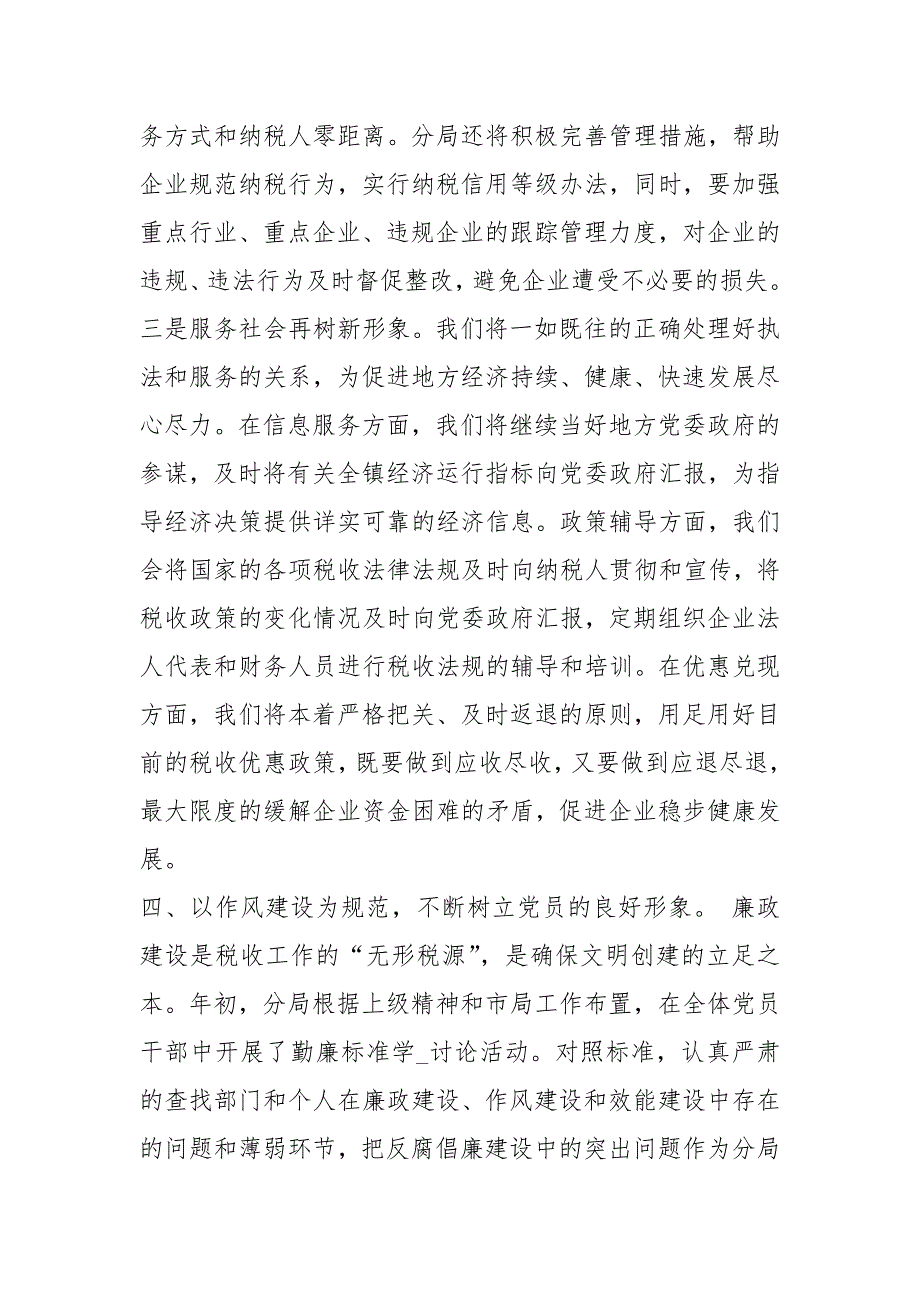 务方式和纳税人零距离。分局还将积极完善管理措施，帮助企业规范纳税行为，实行纳税信用等级办法，同时，要加强重点行业、重点企业、违规企业的跟踪管理力度，对企业的违规、违法行为及时督促整改，避免企业遭受不必要的损失。三是服务社会再树新形象。我们将一如既往的正确处理好执法和服务的关系，为促进地方经济持续、健康、快速发展尽心尽力。在信息服务方面，我们将继续当好地方党委政府的参谋，及时将有关全镇经济运行指标向党委政府汇报，为指导经济决策提供详实可靠的经济信息。政策辅导方面，我们会将国家的各项税收法律法规及时向纳税人贯彻和宣传，将税收政策的变化情况及时向党委政府汇报，定期组织企业法人代表和财务人员进行税收法规的辅导和培训。在优惠兑现方面，我们将本着严格把关、及时返退的原则，用足用好目前的税收优惠政策，既要做到应收尽收，又要做到应退尽退，最大限度的缓解企业资金困难的矛盾，促进企业稳步健康发展。

四、以作风建设为规范，不断树立党员的良好形象。 廉政建设是税收工作的“无形税源”，是确保文明创建的立足之本。年初，分局根据上级精神和市局工作布置，在全体党员干部中开展了勤廉标准学_讨论活动。对照标准，认真严肃的查找部门和个人在廉政建设、作风建设和效能建设中存在的问题和薄弱环节，把反腐倡廉建设中的突出问题作为分局